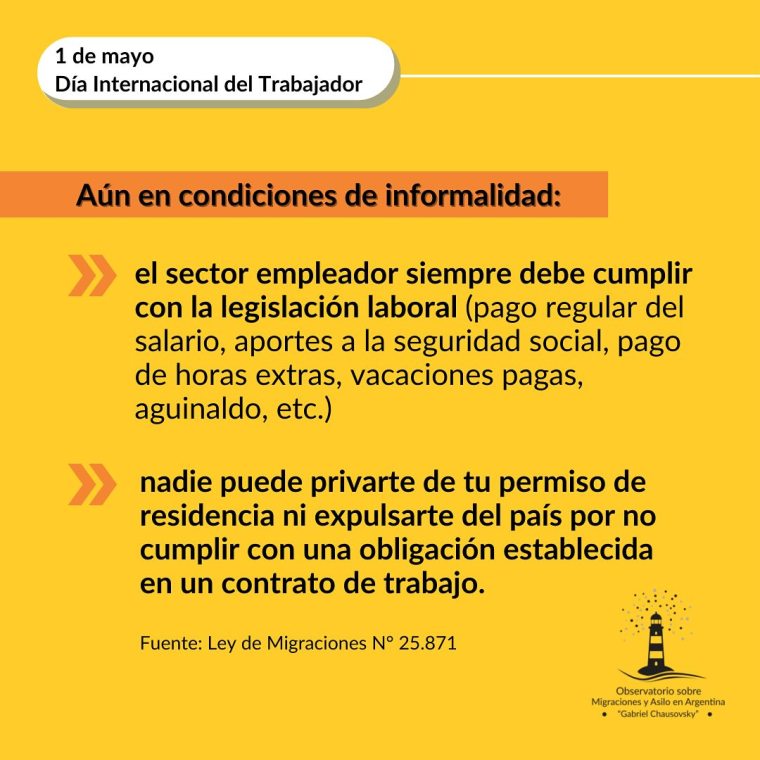 1 de mayo
Día Internacional del Trabajador

Aún en condiciones de informalidad:

el sector empleador siempre debe cumplir con la legislación laboral (pago regular del salario, aportes a la seguridad social, pago de horas extras, vacaciones pagas, aguinaldo, etc.)

nadie puede privarte de tu permiso de residencia ni expulsarte del país por no cumplir con una obligación establecida en un contrato de trabajo.

Fuente: Ley de Migraciones N° 25.871

Observatorio sobre Migraciones y Asilo en Argentina "Gabriel Chausovsky"